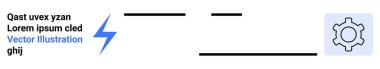 Qast uvex yzan
Lorem ipsum cled
Vector Illustration
ghij